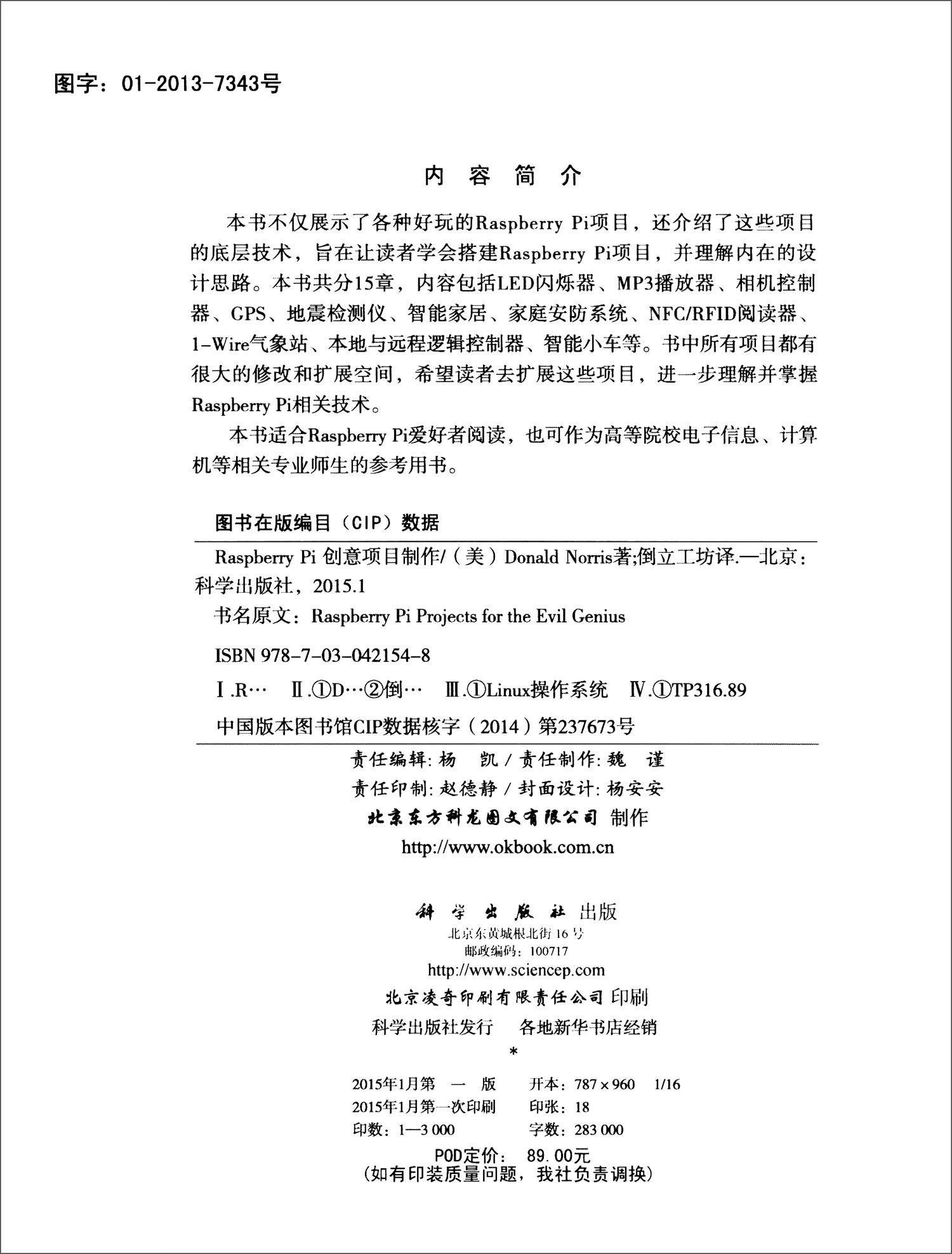 图字：01-2013-7343号

内 容 简 介

本书不仅展示了各种好玩的Raspberry Pi项目，还介绍了这些项目的底层技术，旨在让读者学会搭建Raspberry Pi项目，并理解内在的设计思路。本书共分15章，内容包括LED闪烁器、MP3播放器、相机控制器、GPS、地震检测仪、智能家居、家庭安防系统、NFC/RFID阅读器、1-Wire气象站、本地与远程逻辑控制器、智能小车等。书中所有项目都有很大的修改和扩展空间，希望读者去扩展这些项目，进一步理解并掌握Raspberry Pi相关技术。

本书适合Raspberry Pi爱好者阅读，也可作为高等院校电子信息、计算机等相关专业师生的参考用书。

图书在版编目（CIP）数据

Raspberry Pi 创意项目制作/（美）Donald Norris著;倒立工坊译.—北京：科学出版社，2015.1

书名原文：Raspberry Pi Projects for the Evil Genius

ISBN 978-7-03-042154-8

Ⅰ.R… Ⅱ.①D…②倒… Ⅲ.①Linux操作系统 Ⅳ.①TP316.89

中国版本图书馆CIP数据核字（2014）第237673号

责任编辑：杨 凯 / 责任制作：魏 谨
责任印制：赵德静 / 封面设计：杨安安
北京东方科龙图文有限公司 制作
http://www.okbook.com.cn

科 学 出 版 社 出版
北京东黄城根北街16号
邮政编码：100717
http://www.sciencep.com
北京凌奇印刷有限责任公司 印刷
科学出版社发行 各地新华书店经销
*
2015年1月第 一 版 开本：787×960 1/16
2015年1月第一次印刷 印张：18
印数：1—3 000 字数：283 000

POD定价： 89.00元
（如有印装质量问题，我社负责调换）